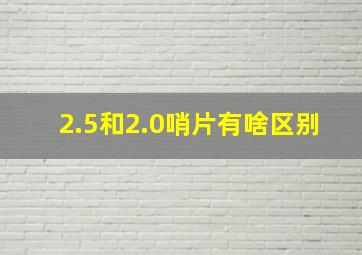 2.5和2.0哨片有啥区别